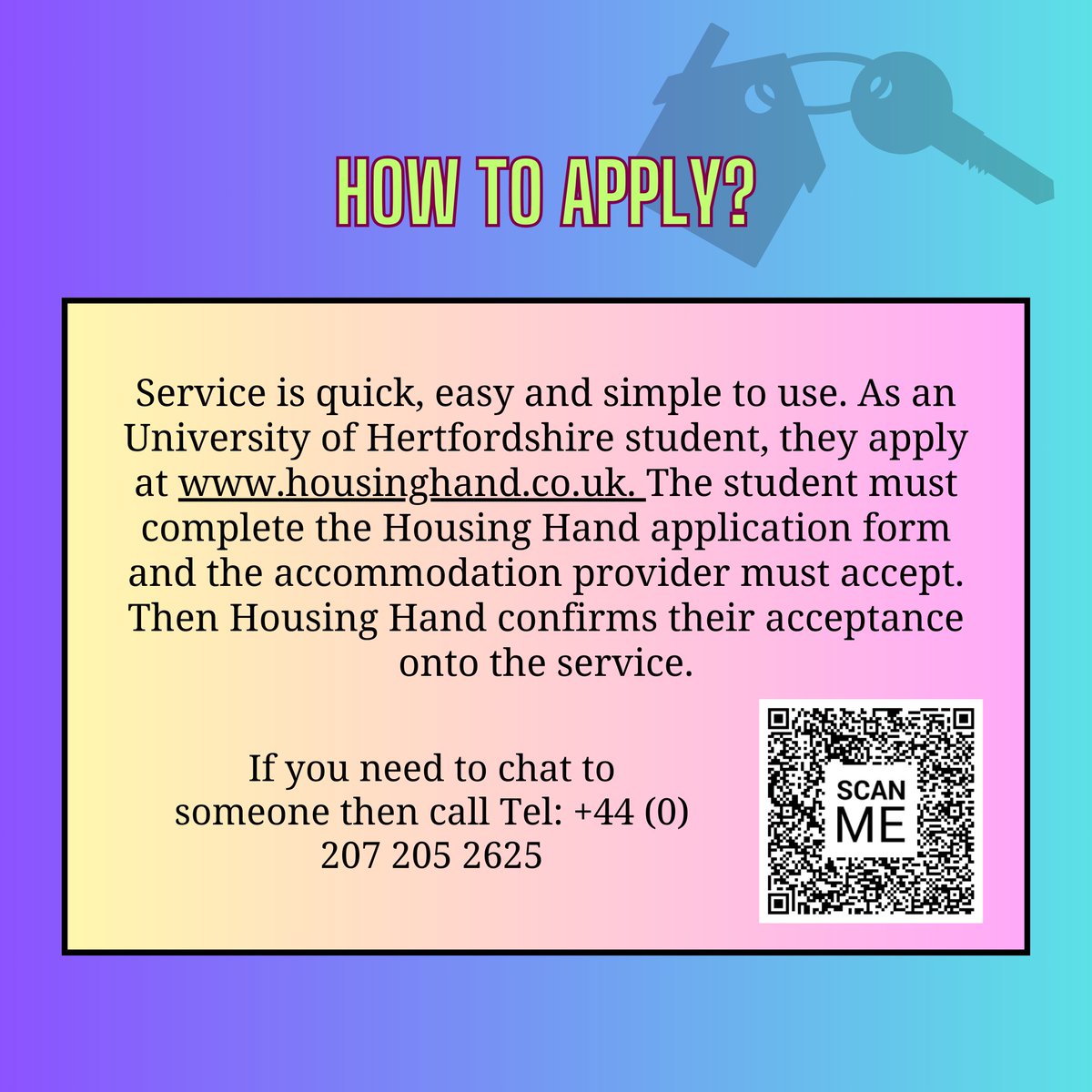 HOW TO APPLY?

Service is quick, easy and simple to use. As an University of Hertfordshire student, they apply at www.housinghand.co.uk. The student must complete the Housing Hand application form and the accommodation provider must accept. Then Housing Hand confirms their acceptance onto the service.

If you need to chat to someone then call Tel: +44 (0) 207 205 2625

SCAN ME